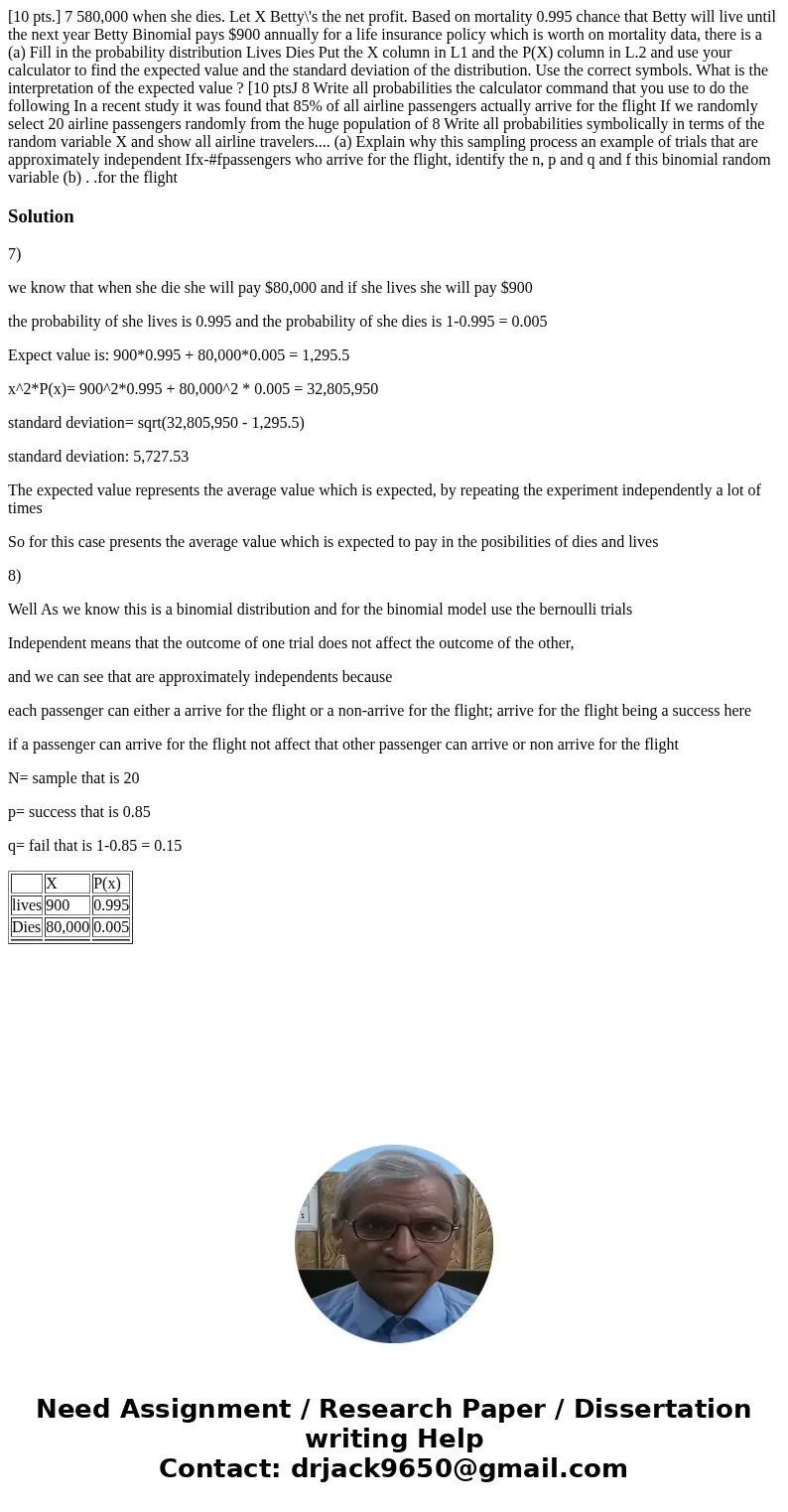 [10 pts.] 7 580,000 when she dies. Let X Betty\'s the net profit. Based on mortality 0.995 chance that Betty will live until the next year Betty Binomial pays $900 annually for a life insurance policy which is worth on mortality data, there is a (a) Fill in the probability distribution Lives Dies Put the X column in L1 and the P(X) column in L.2 and use your calculator to find the expected value and the standard deviation of the distribution. Use the correct symbols. What is the interpretation of the expected value ? [10 ptsJ 8 Write all probabilities the calculator command that you use to do the following In a recent study it was found that 85% of all airline passengers actually arrive for the flight If we randomly select 20 airline passengers randomly from the huge population of 8 Write all probabilities symbolically in terms of the random variable X and show all airline travelers.... (a) Explain why this sampling process an example of trials that are approximately independent Ifx-#fpassengers who arrive for the flight, identify the n, p and q and f this binomial random variable (b) . .for the flight

Solution

7)

we know that when she die she will pay $80,000 and if she lives she will pay $900

the probability of she lives is 0.995 and the probability of she dies is 1-0.995 = 0.005

Expect value is: 900*0.995 + 80,000*0.005 = 1,295.5

x^2*P(x)= 900^2*0.995 + 80,000^2 * 0.005 = 32,805,950

standard deviation= sqrt(32,805,950 - 1,295.5)

standard deviation: 5,727.53

The expected value represents the average value which is expected, by repeating the experiment independently a lot of times

So for this case presents the average value which is expected to pay in the posibilities of dies and lives

8)

Well As we know this is a binomial distribution and for the binomial model use the bernoulli trials

Independent means that the outcome of one trial does not affect the outcome of the other,

and we can see that are approximately independents because

each passenger can either a arrive for the flight or a non-arrive for the flight; arrive for the flight being a success here

if a passenger can arrive for the flight not affect that other passenger can arrive or non arrive for the flight

N= sample that is 20

p= success that is 0.85

q= fail that is 1-0.85 = 0.15

| | X | P(x) |
|---|---|---|
| lives | 900 | 0.995 |
| Dies | 80,000 | 0.005 |

Need Assignment / Research Paper / Dissertation writing Help
Contact: drjack9650@gmail.com